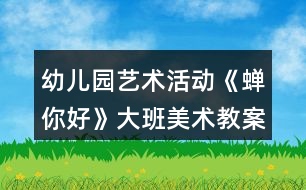 幼儿园艺术活动《蝉你好》大班美术教案